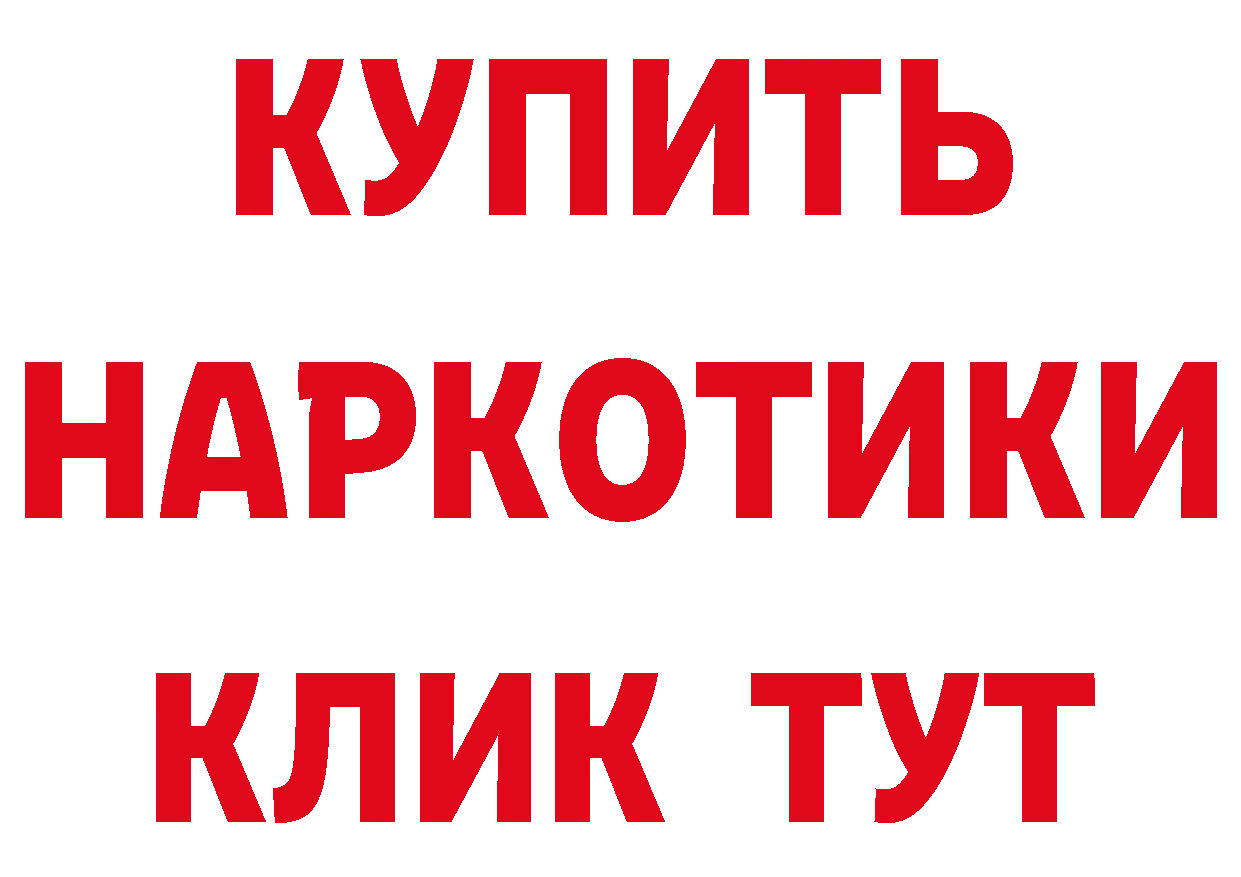 КУПИТЬ НАРКОТИКИ КЛИК ТУТ